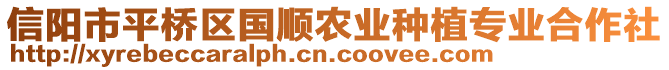 信阳市平桥区国顺农业种植专业合作社
http://xyrebeccaralph.cn.coovee.com